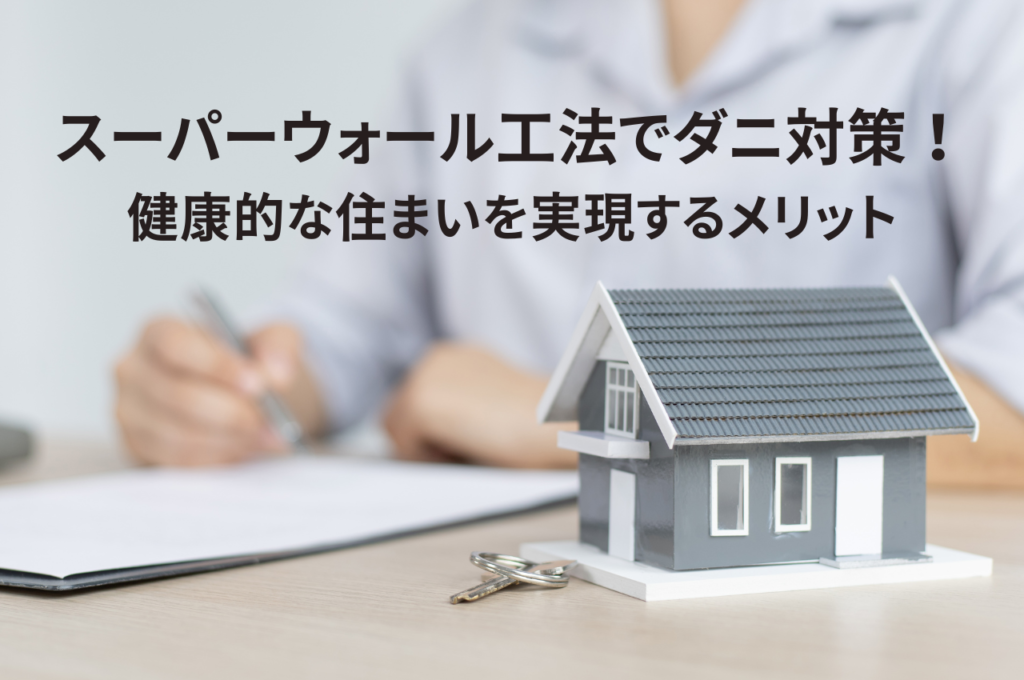 スーパーウォール工法でダニ対策！
健康的な住まいを実現するメリット